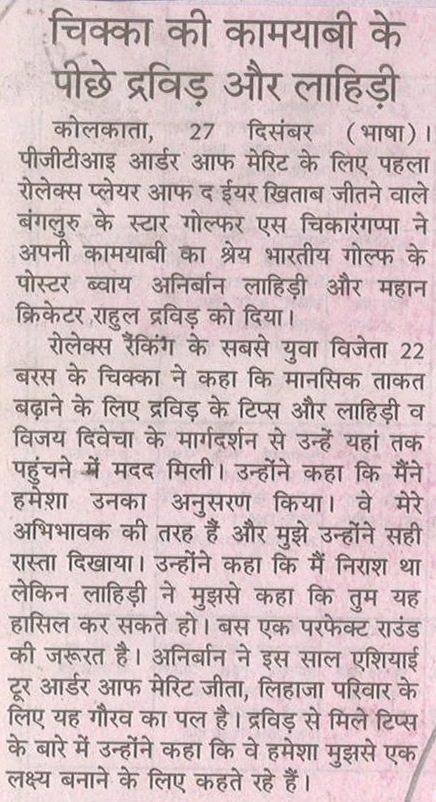 चिक्का की कामयाबी के पीछे द्रविड़ और लाहिड़ी

कोलकाता, 27 दिसंबर (भाषा)। पीजीटीआइ आर्डर आफ मेरिट के लिए पहला रोलेक्स प्लेयर आफ द ईयर खिताब जीतने वाले बंगलुरु के स्टार गोल्फर एस चिकारंगप्पा ने अपनी कामयाबी का श्रेय भारतीय गोल्फ के पोस्टर ब्वाय अनिर्बान लाहिड़ी और महान क्रिकेटर राहुल द्रविड़ को दिया।

रोलेक्स रैंकिंग के सबसे युवा विजेता 22 बरस के चिक्का ने कहा कि मानसिक ताकत बढ़ाने के लिए द्रविड़ के टिप्स और लाहिड़ी व विजय दिवेचा के मार्गदर्शन से उन्हें यहां तक पहुंचने में मदद मिली। उन्होंने कहा कि मैंने हमेशा उनका अनुसरण किया। वे मेरे अभिभावक की तरह हैं और मुझे उन्होंने सही रास्ता दिखाया। उन्होंने कहा कि मैं निराश था लेकिन लाहिड़ी ने मुझसे कहा कि तुम यह हासिल कर सकते हो। बस एक परफेक्ट राउंड की जरूरत है। अनिर्बान ने इस साल एशियाई टूर आर्डर आफ मेरिट जीता, लिहाजा परिवार के लिए यह गौरव का पल है। द्रविड़ से मिले टिप्स के बारे में उन्होंने कहा कि वे हमेशा मुझसे एक लक्ष्य बनाने के लिए कहते रहे हैं।